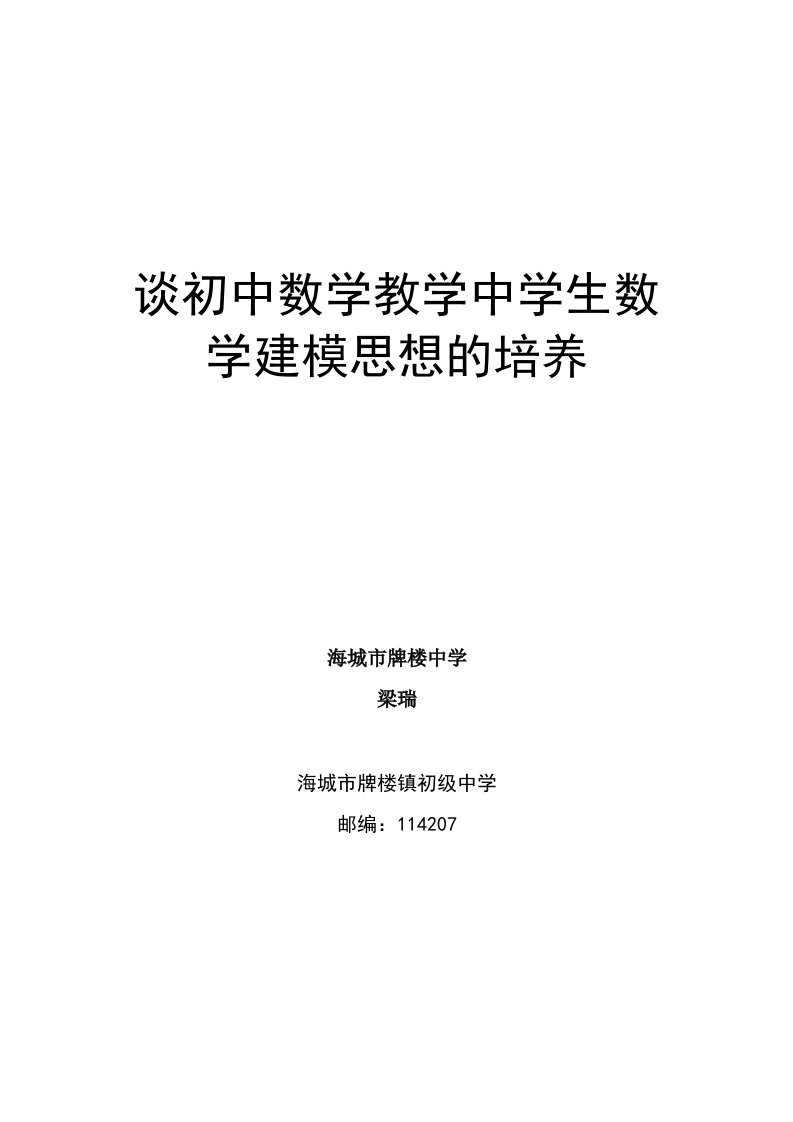 谈初中数学教学中学生数学建模思想的培养

海城市牌楼中学

梁瑞

海城市牌楼镇初级中学

邮编：114207